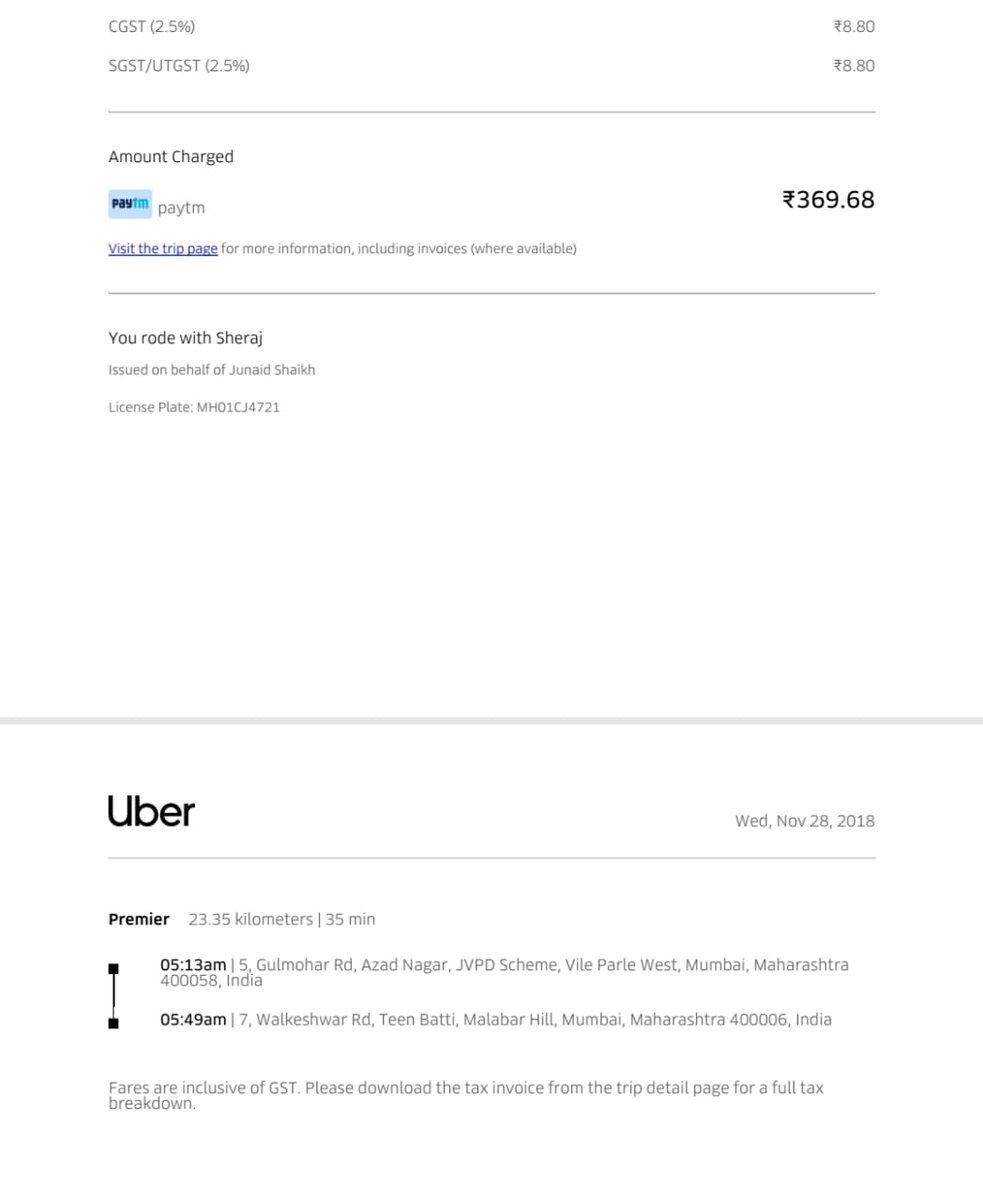 CGST (2.5%) ₹8.80

SGST/UTGST (2.5%) ₹8.80

Amount Charged

Paytm paytm ₹369.68

Visit the trip page for more information, including invoices (where available)

You rode with Sheraj

Issued on behalf of Junaid Shaikh

License Plate: MH01CJ4721

Uber

Wed, Nov 28, 2018

Premier 23.35 kilometers | 35 min

05:13am | 5, Gulmohar Rd, Azad Nagar, JVPD Scheme, Vile Parle West, Mumbai, Maharashtra 400058, India

05:49am | 7, Walkeshwar Rd, Teen Batti, Malabar Hill, Mumbai, Maharashtra 400006, India

Fares are inclusive of GST. Please download the tax invoice from the trip detail page for a full tax breakdown.